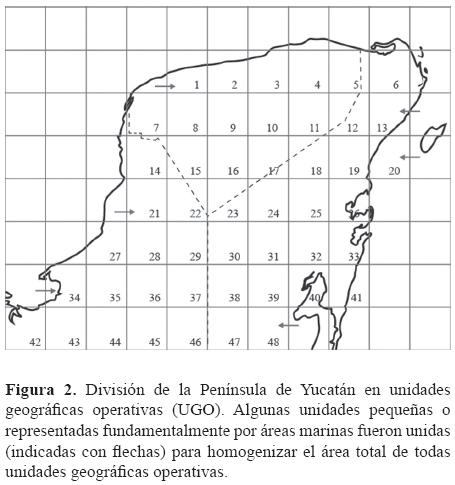 1 2 3 4 5 6
7 8 9 10 11 12 13
14 15 16 17 18 19 20
21 22 23 24 25
27 28 29 30 31 32 33
34 35 36 37 38 39 40 41
42 43 44 45 46 47 48

**Figura 2.** División de la Península de Yucatán en unidades geográficas operativas (UGO). Algunas unidades pequeñas o representadas fundamentalmente por áreas marinas fueron unidas (indicadas con flechas) para homogenizar el área total de todas unidades geográficas operativas.